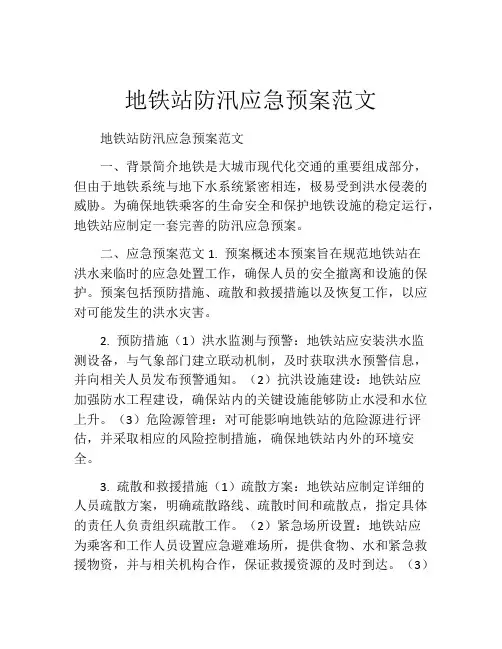 地铁站防汛应急预案范文

地铁站防汛应急预案范文

一、背景简介地铁是大城市现代化交通的重要组成部分，但由于地铁系统与地下水系统紧密相连，极易受到洪水侵袭的威胁。为确保地铁乘客的生命安全和保护地铁设施的稳定运行，地铁站应制定一套完善的防汛应急预案。

二、应急预案范文 1. 预案概述本预案旨在规范地铁站在洪水来临时的应急处置工作，确保人员的安全撤离和设施的保护。预案包括预防措施、疏散和救援措施以及恢复工作，以应对可能发生的洪水灾害。

2. 预防措施（1）洪水监测与预警：地铁站应安装洪水监测设备，与气象部门建立联动机制，及时获取洪水预警信息，并向相关人员发布预警通知。（2）抗洪设施建设：地铁站应加强防水工程建设，确保站内的关键设施能够防止水浸和水位上升。（3）危险源管理：对可能影响地铁站的危险源进行评估，并采取相应的风险控制措施，确保地铁站内外的环境安全。

3. 疏散和救援措施（1）疏散方案：地铁站应制定详细的人员疏散方案，明确疏散路线、疏散时间和疏散点，指定具体的责任人负责组织疏散工作。（2）紧急场所设置：地铁站应为乘客和工作人员设置应急避难场所，提供食物、水和紧急救援物资，并与相关机构合作，保证救援资源的及时到达。（3）